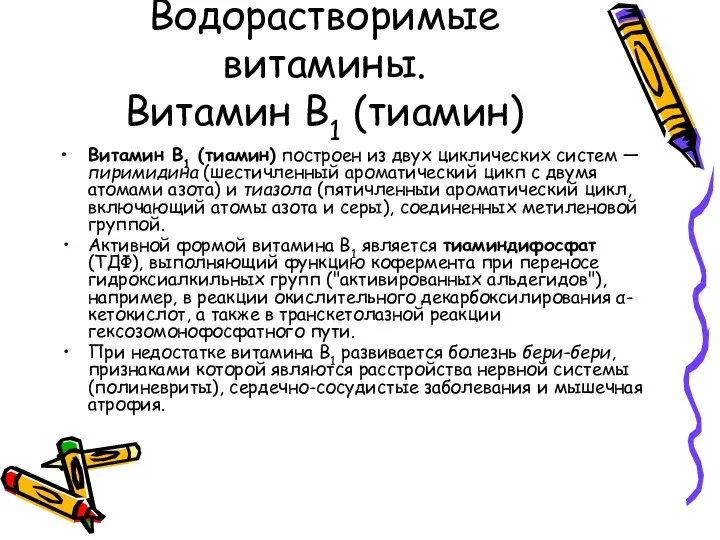 Водорастворимые витамины. Витамин $B_1$ (тиамин)

• Витамин $B_1$ (тиамин) построен из двух циклических систем — пиримидина (шестичленный ароматический цикл с двумя атомами азота) и тиазола (пятичленный ароматический цикл, включающий атомы азота и серы), соединенных метиленовой группой.

• Активной формой витамина $B_1$ является тиаминдифосфат (ТДФ), выполняющий функцию кофермента при переносе гидроксиалкильных групп ("активированных альдегидов"), например, в реакции окислительного декарбоксилирования α-кетокислот, а также в транскетолазной реакции гексозомонофосфатного пути.

• При недостатке витамина $B_1$ развивается болезнь бери-бери, признаками которой являются расстройства нервной системы (полиневриты), сердечно-сосудистые заболевания и мышечная атрофия.